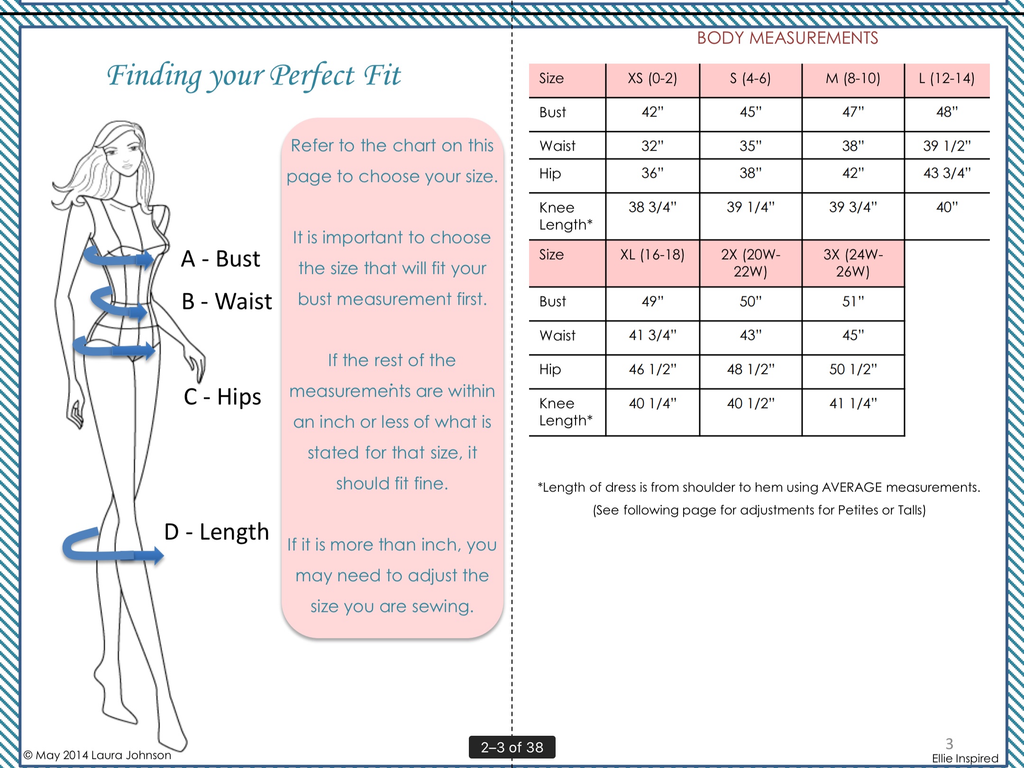 Finding your Perfect Fit

A - Bust

B - Waist

C - Hips

D - Length

Refer to the chart on this page to choose your size.

It is important to choose the size that will fit your bust measurement first.

If the rest of the measurements are within an inch or less of what is stated for that size, it should fit fine.

If it is more than inch, you may need to adjust the size you are sewing.

BODY MEASUREMENTS

| Size | XS (0-2) | S (4-6) | M (8-10) | L (12-14) |
|---|---|---|---|---|
| Bust | 42" | 45" | 47" | 48" |
| Waist | 32" | 35" | 38" | 39 1/2" |
| Hip | 36" | 38" | 42" | 43 3/4" |
| Knee Length* | 38 3/4" | 39 1/4" | 39 3/4" | 40" |
| Size | XL (16-18) | 2X (20W-22W) | 3X (24W-26W) | |
| Bust | 49" | 50" | 51" | |
| Waist | 41 3/4" | 43" | 45" | |
| Hip | 46 1/2" | 48 1/2" | 50 1/2" | |
| Knee Length* | 40 1/4" | 40 1/2" | 41 1/4" | |

*Length of dress is from shoulder to hem using AVERAGE measurements.

(See following page for adjustments for Petites or Talls)

© May 2014 Laura Johnson

2–3 of 38

3
Ellie Inspired